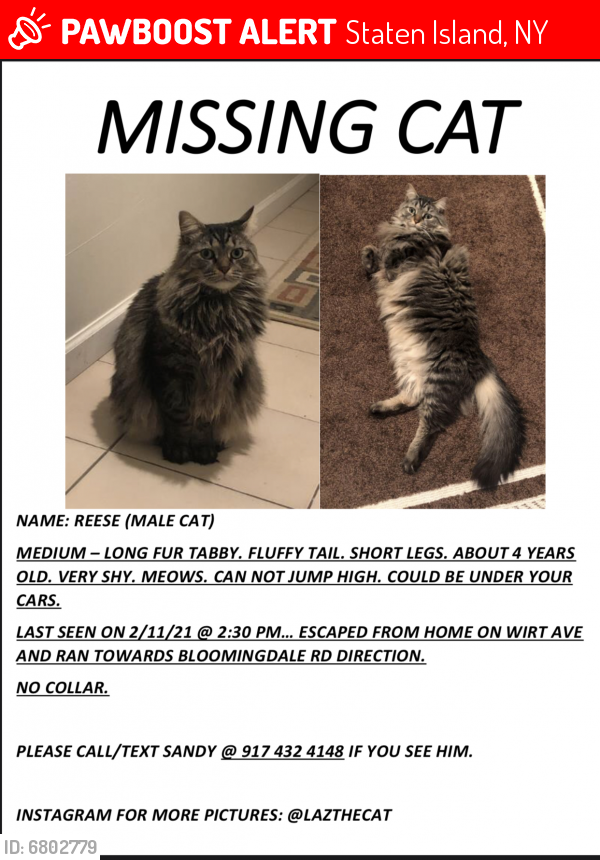 PAWBOOST ALERT Staten Island, NY

MISSING CAT

NAME: REESE (MALE CAT)

MEDIUM – LONG FUR TABBY. FLUFFY TAIL. SHORT LEGS. ABOUT 4 YEARS OLD. VERY SHY. MEOWS. CAN NOT JUMP HIGH. COULD BE UNDER YOUR CARS.

LAST SEEN ON 2/11/21 @ 2:30 PM… ESCAPED FROM HOME ON WIRT AVE AND RAN TOWARDS BLOOMINGDALE RD DIRECTION.

NO COLLAR.

PLEASE CALL/TEXT SANDY @ 917 432 4148 IF YOU SEE HIM.

INSTAGRAM FOR MORE PICTURES: @LAZTHECAT

ID: 6802779